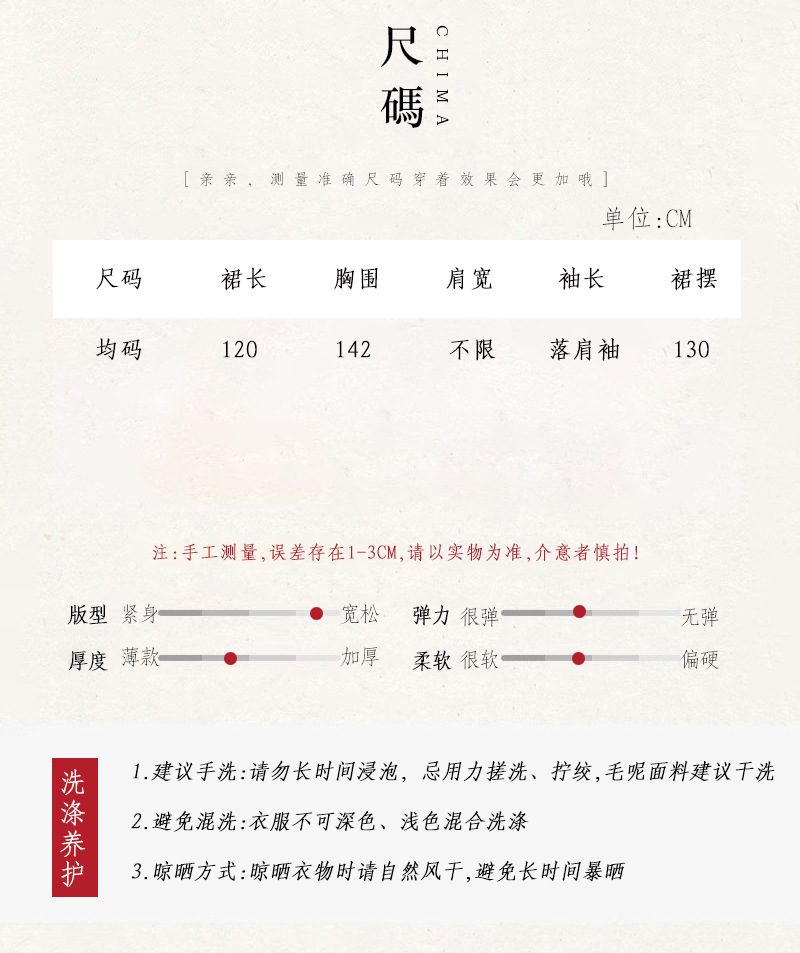 尺碼 CHIMA

[亲亲，测量准确尺码穿着效果会更加哦]

单位:CM

| 尺码 | 裙长 | 胸围 | 肩宽 | 袖长 | 裙摆 |
|---|---|---|---|---|---|
| 均码 | 120 | 142 | 不限 | 落肩袖 | 130 |

注:手工测量,误差存在1-3CM,请以实物为准,介意者慎拍!

版型 紧身 宽松
弹力 很弹 无弹
厚度 薄款 加厚
柔软 很软 偏硬

洗涤养护

1.建议手洗:请勿长时间浸泡，忌用力搓洗、拧绞,毛呢面料建议干洗

2.避免混洗:衣服不可深色、浅色混合洗涤

3.晾晒方式:晾晒衣物时请自然风干,避免长时间暴晒